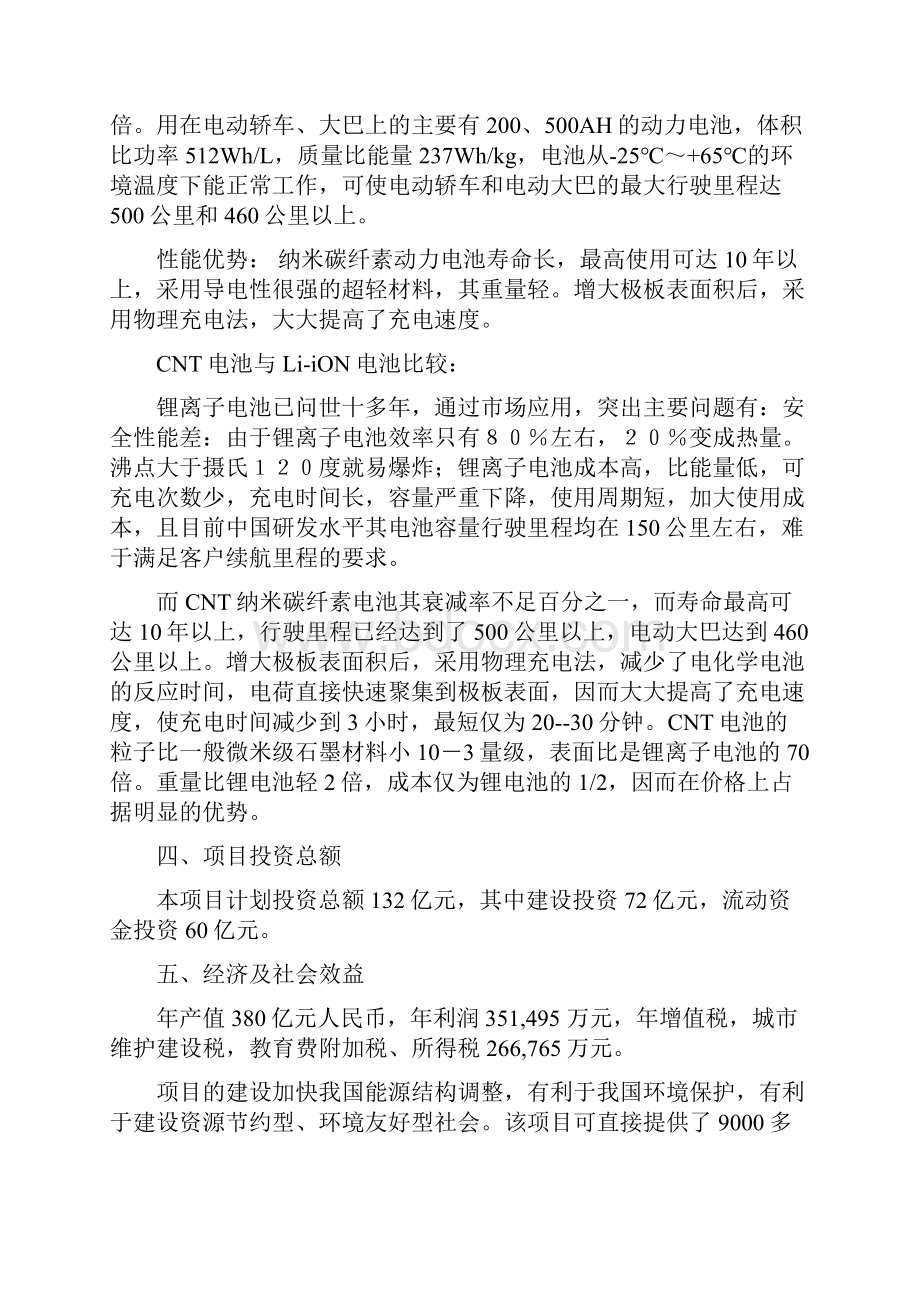 倍。用在电动轿车、大巴上的主要有 200、500AH 的动力电池，体积比功率 512Wh/L，质量比能量 237Wh/kg，电池从-25℃～+65℃的环境温度下能正常工作，可使电动轿车和电动大巴的最大行驶里程达 500 公里和 460 公里以上。

性能优势： 纳米碳纤素动力电池寿命长，最高使用可达 10 年以上，采用导电性很强的超轻材料，其重量轻。增大极板表面积后，采用物理充电法，大大提高了充电速度。

CNT 电池与 Li-iON 电池比较：

锂离子电池已问世十多年，通过市场应用，突出主要问题有：安全性能差：由于锂离子电池效率只有８０％左右，２０％变成热量。沸点大于摄氏１２０度就易爆炸；锂离子电池成本高，比能量低，可充电次数少，充电时间长，容量严重下降，使用周期短，加大使用成本，且目前中国研发水平其电池容量行驶里程均在 150 公里左右，难于满足客户续航里程的要求。

而 CNT 纳米碳纤素电池其衰减率不足百分之一，而寿命最高可达 10 年以上，行驶里程已经达到了 500 公里以上，电动大巴达到 460 公里以上。增大极板表面积后，采用物理充电法，减少了电化学电池的反应时间，电荷直接快速聚集到极板表面，因而大大提高了充电速度，使充电时间减少到 3 小时，最短仅为 20--30 分钟。CNT 电池的粒子比一般微米级石墨材料小 10－3 量级，表面比是锂离子电池的 70 倍。重量比锂电池轻 2 倍，成本仅为锂电池的 1/2，因而在价格上占据明显的优势。

四、项目投资总额

本项目计划投资总额 132 亿元，其中建设投资 72 亿元，流动资金投资 60 亿元。

五、经济及社会效益

年产值 380 亿元人民币，年利润 351,495 万元，年增值税，城市维护建设税，教育费附加税、所得税 266,765 万元。

项目的建设加快我国能源结构调整，有利于我国环境保护，有利于建设资源节约型、环境友好型社会。该项目可直接提供了 9000 多